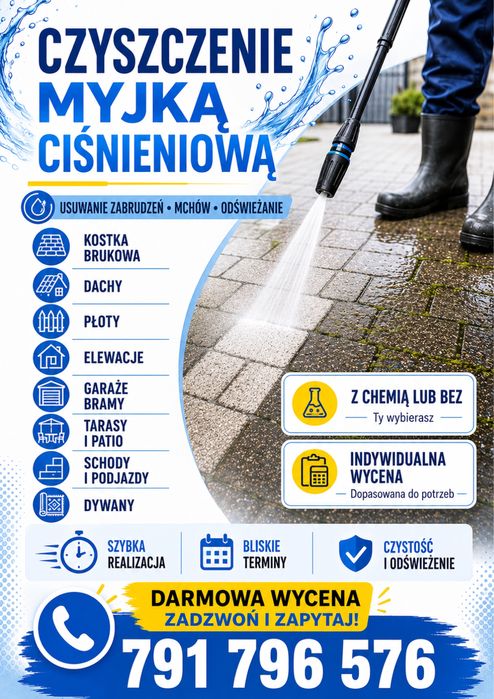 CZYSZCZENIE MYJKĄ CIŚNIENIOWĄ

USUWANIE ZABRUDZEŃ • MCHÓW • ODŚWIEŻANIE

KOSTKA BRUKOWA

DACHY

PŁOTY

ELEWACJE

GARAŻE BRAMY

TARASY I PATIO

SCHODY I PODJAZDY

DYWANY

Z CHEMIĄ LUB BEZ
Ty wybierasz

INDYWIDUALNA WYCENA
Dopasowana do potrzeb

SZYBKA REALIZACJA

BLISKIE TERMINY

CZYSTOŚĆ I ODŚWIEŻENIE

DARMOWA WYCENA
ZADZWOŃ I ZAPYTAJ!

791 796 576